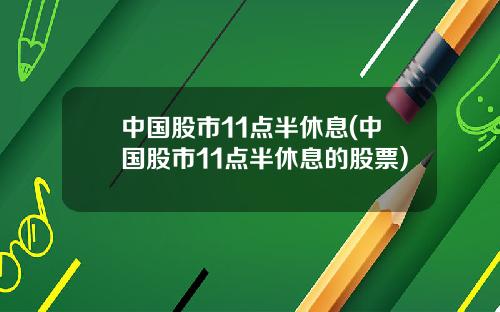 中国股市11点半休息(中国股市11点半休息的股票)